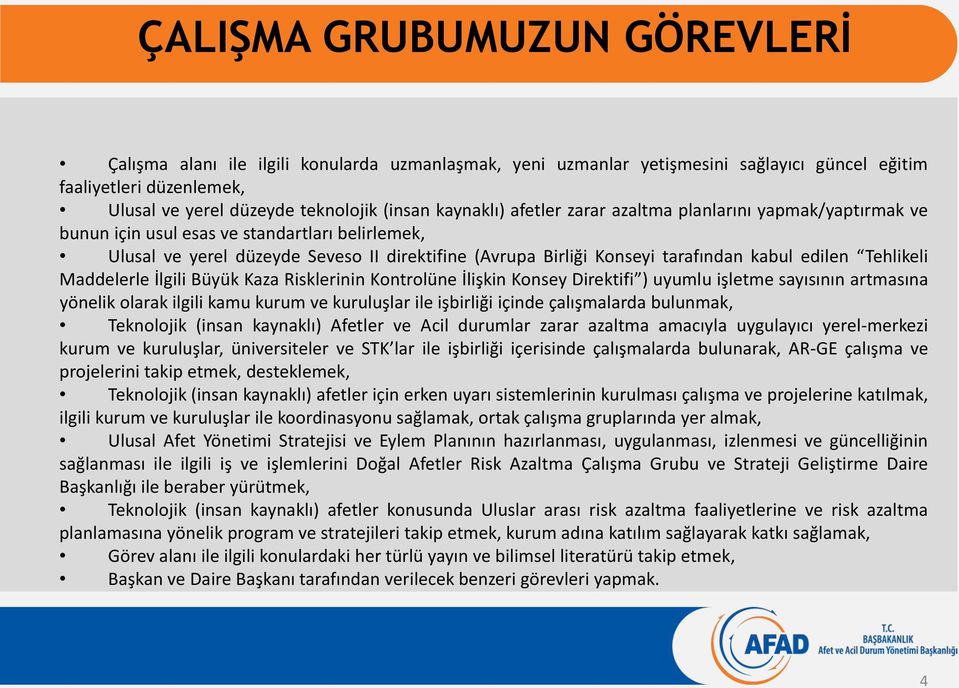 ÇALIŞMA GRUBUMUZUN GÖREVLERİ

• Çalışma alanı ile ilgili konularda uzmanlaşmak, yeni uzmanlar yetişmesini sağlayıcı güncel eğitim faaliyetleri düzenlemek,
• Ulusal ve yerel düzeyde teknolojik (insan kaynaklı) afetler zarar azaltma planlarını yapmak/yaptırmak ve bunun için usul esas ve standartları belirlemek,
• Ulusal ve yerel düzeyde Seveso II direktifine (Avrupa Birliği Konseyi tarafından kabul edilen "Tehlikeli Maddelerle İlgili Büyük Kaza Risklerinin Kontrolüne İlişkin Konsey Direktifi") uyumlu işletme sayısının artmasına yönelik olarak ilgili kamu kurum ve kuruluşlar ile işbirliği içinde çalışmalarda bulunmak,
• Teknolojik (insan kaynaklı) Afetler ve Acil durumlar zarar azaltma amacıyla uygulayıcı yerel-merkezi kurum ve kuruluşlar, üniversiteler ve STK'lar ile işbirliği içerisinde çalışmalarda bulunarak, AR-GE çalışma ve projelerini takip etmek, desteklemek,
• Teknolojik (insan kaynaklı) afetler için erken uyarı sistemlerinin kurulması çalışma ve projelerine katılmak, ilgili kurum ve kuruluşlar ile koordinasyonu sağlamak, ortak çalışma gruplarında yer almak,
• Ulusal Afet Yönetimi Stratejisi ve Eylem Planının hazırlanması, uygulanması, izlenmesi ve güncelliğinin sağlanması ile ilgili iş ve işlemlerini Doğal Afetler Risk Azaltma Çalışma Grubu ve Strateji Geliştirme Daire Başkanlığı ile beraber yürütmek,
• Teknolojik (insan kaynaklı) afetler konusunda Uluslar arası risk azaltma faaliyetlerine ve risk azaltma planlamasına yönelik program ve stratejileri takip etmek, kurum adına katılım sağlayarak katkı sağlamak,
• Görev alanı ile ilgili konulardaki her türlü yayın ve bilimsel literatürü takip etmek,
• Başkan ve Daire Başkanı tarafından verilecek benzeri görevleri yapmak.

AFAD
T.C.
BAŞBAKANLIK
Afet ve Acil Durum Yönetimi Başkanlığı

4